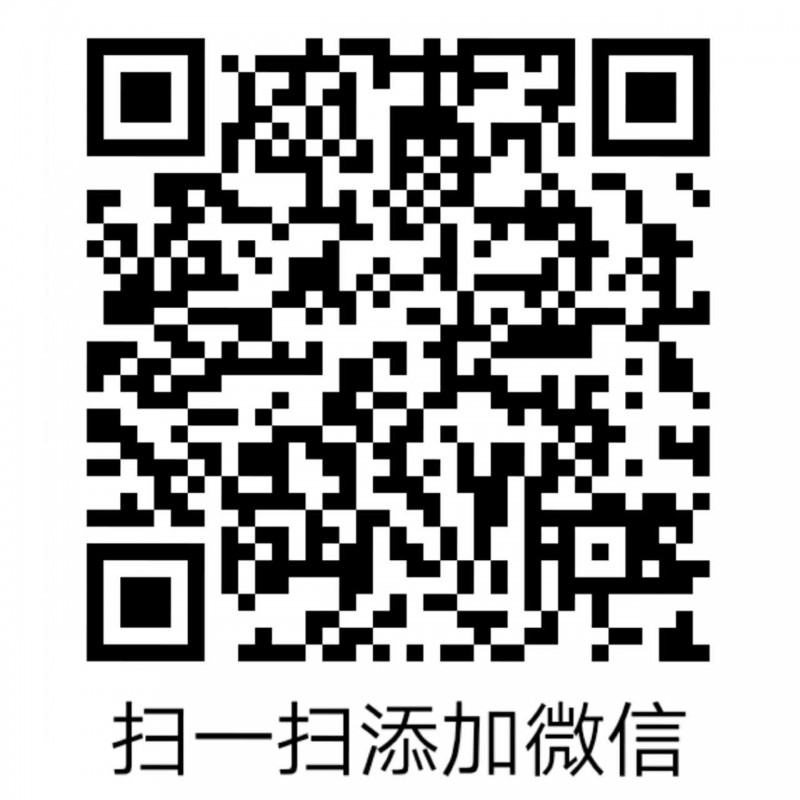 扫一扫添加微信